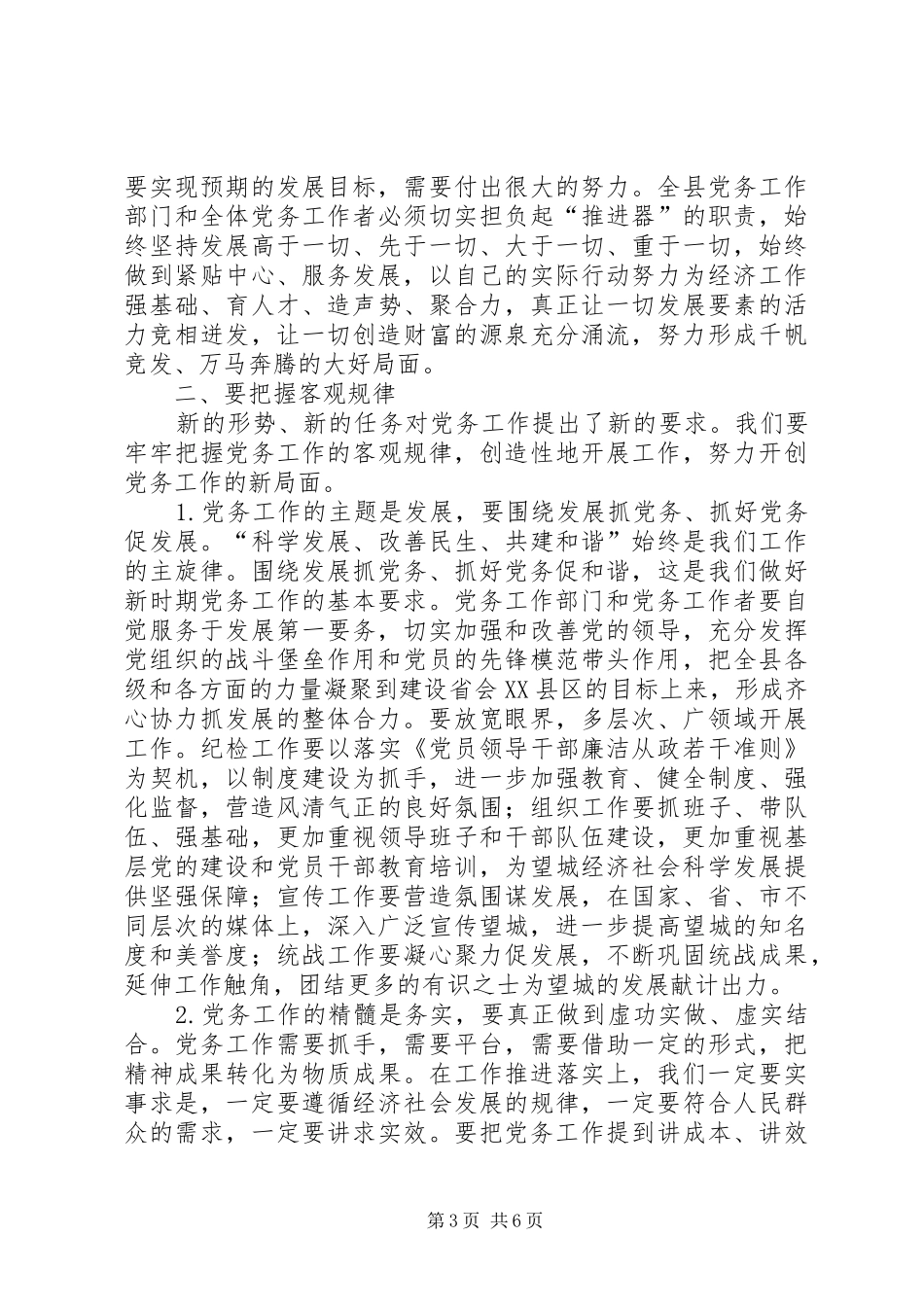 要实现预期的发展目标，需要付出很大的努力。全县党务工作部门和全体党务工作者必须切实担负起“推进器”的职责，始终坚持发展高于一切、先于一切、大于一切、重于一切，始终做到紧贴中心、服务发展，以自己的实际行动努力为经济工作强基础、育人才、造声势、聚合力，真正让一切发展要素的活力竞相迸发，让一切创造财富的源泉充分涌流，努力形成千帆竞发、万马奔腾的大好局面。

二、要把握客观规律

新的形势、新的任务对党务工作提出了新的要求。我们要牢牢把握党务工作的客观规律，创造性地开展工作，努力开创党务工作的新局面。

1.党务工作的主题是发展，要围绕发展抓党务、抓好党务促发展。“科学发展、改善民生、共建和谐”始终是我们工作的主旋律。围绕发展抓党务、抓好党务促和谐，这是我们做好新时期党务工作的基本要求。党务工作部门和党务工作者要自觉服务于发展第一要务，切实加强和改善党的领导，充分发挥党组织的战斗堡垒作用和党员的先锋模范带头作用，把全县各级和各方面的力量凝聚到建设省会XX县区的目标上来，形成齐心协力抓发展的整体合力。要放宽眼界，多层次、广领域开展工作。纪检工作要以落实《党员领导干部廉洁从政若干准则》为契机，以制度建设为抓手，进一步加强教育、健全制度、强化监督，营造风清气正的良好氛围；组织工作要抓班子、带队伍、强基础，更加重视领导班子和干部队伍建设，更加重视基层党的建设和党员干部教育培训，为望城经济社会科学发展提供坚强保障；宣传工作要营造氛围谋发展，在国家、省、市不同层次的媒体上，深入广泛宣传望城，进一步提高望城的知名度和美誉度；统战工作要凝心聚力促发展，不断巩固统战成果，延伸工作触角，团结更多的有识之士为望城的发展献计出力。

2.党务工作的精髓是务实，要真正做到虚功实做、虚实结合。党务工作需要抓手，需要平台，需要借助一定的形式，把精神成果转化为物质成果。在工作推进落实上，我们一定要实事求是，一定要遵循经济社会发展的规律，一定要符合人民群众的需求，一定要讲求实效。要把党务工作提到讲成本、讲效

第3页 共6页